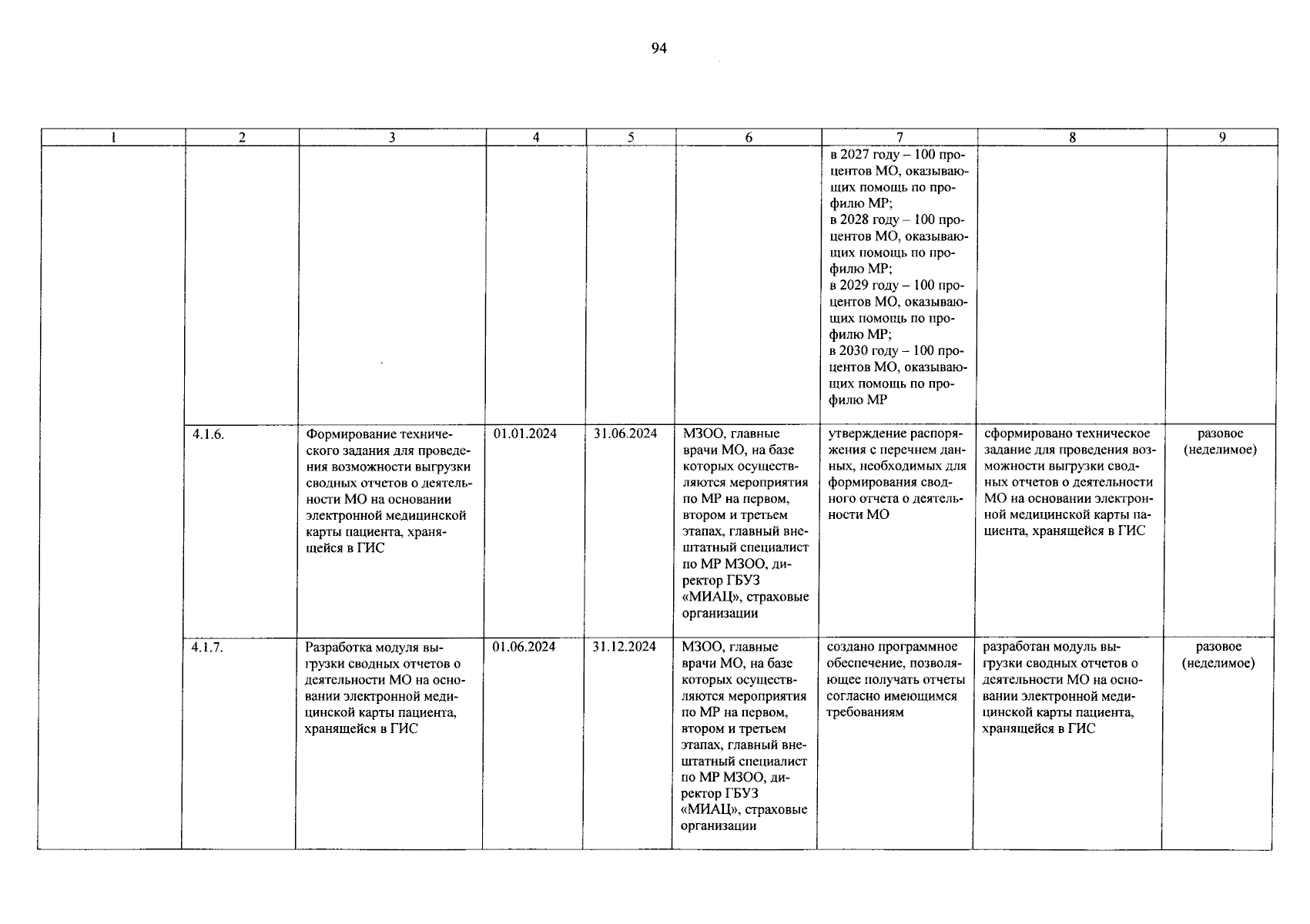 94

| 1 | 2 | 3 | 4 | 5 | 6 | 7 | 8 | 9 |
|---|---|---|---|---|---|---|---|---|
| | | | | | | в 2027 году – 100 процентов МО, оказывающих помощь по профилю МР; в 2028 году – 100 процентов МО, оказывающих помощь по профилю МР; в 2029 году – 100 процентов МО, оказывающих помощь по профилю МР; в 2030 году – 100 процентов МО, оказывающих помощь по профилю МР | | |
| | 4.1.6. | Формирование технического задания для проведения возможности выгрузки сводных отчетов о деятельности МО на основании электронной медицинской карты пациента, хранящейся в ГИС | 01.01.2024 | 31.06.2024 | МЗОО, главные врачи МО, на базе которых осуществляются мероприятия по МР на первом, втором и третьем этапах, главный внештатный специалист по МР МЗОО, директор ГБУЗ «МИАЦ», страховые организации | утверждение распоряжения с перечнем данных, необходимых для формирования сводного отчета о деятельности МО | сформировано техническое задание для проведения возможности выгрузки сводных отчетов о деятельности МО на основании электронной медицинской карты пациента, хранящейся в ГИС | разовое (неделимое) |
| | 4.1.7. | Разработка модуля выгрузки сводных отчетов о деятельности МО на основании электронной медицинской карты пациента, хранящейся в ГИС | 01.06.2024 | 31.12.2024 | МЗОО, главные врачи МО, на базе которых осуществляются мероприятия по МР на первом, втором и третьем этапах, главный внештатный специалист по МР МЗОО, директор ГБУЗ «МИАЦ», страховые организации | создано программное обеспечение, позволяющее получать отчеты согласно имеющимся требованиям | разработан модуль выгрузки сводных отчетов о деятельности МО на основании электронной медицинской карты пациента, хранящейся в ГИС | разовое (неделимое) |